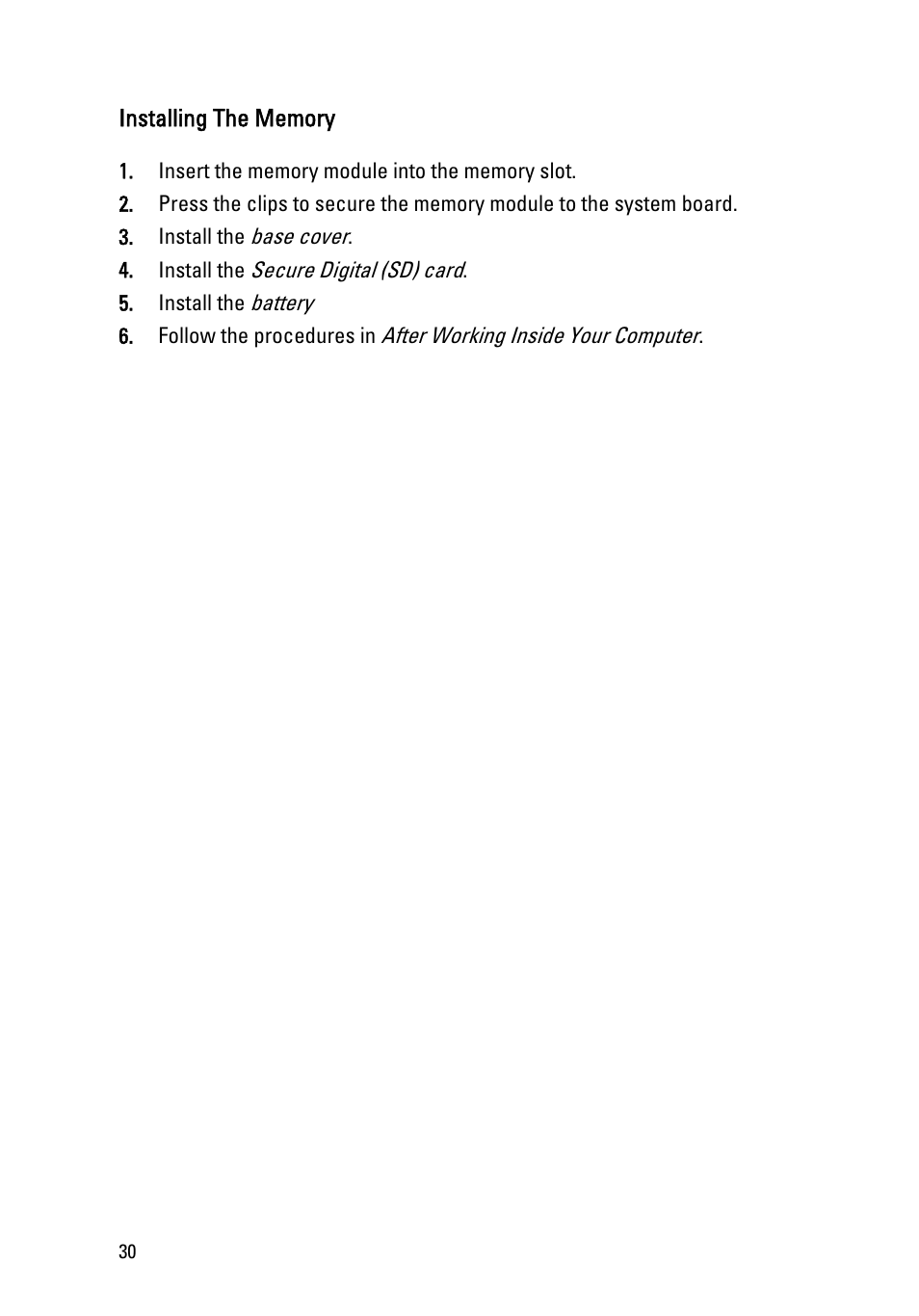 Installing The Memory

1. Insert the memory module into the memory slot.
2. Press the clips to secure the memory module to the system board.
3. Install the base cover.
4. Install the Secure Digital (SD) card.
5. Install the battery
6. Follow the procedures in After Working Inside Your Computer.

30